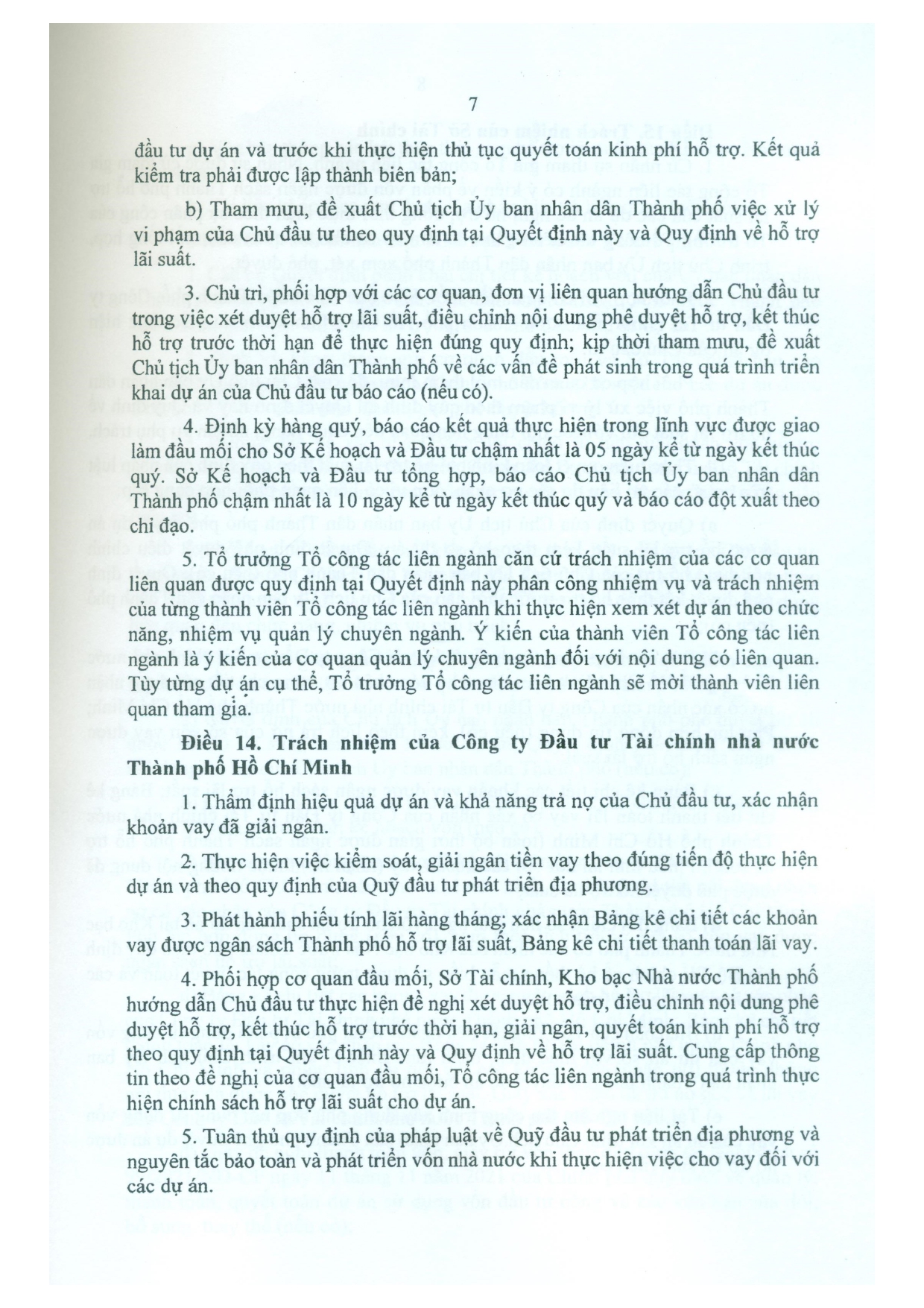 7

đầu tư dự án và trước khi thực hiện thủ tục quyết toán kinh phí hỗ trợ. Kết quả kiểm tra phải được lập thành biên bản;

b) Tham mưu, đề xuất Chủ tịch Ủy ban nhân dân Thành phố việc xử lý vi phạm của Chủ đầu tư theo quy định tại Quyết định này và Quy định về hỗ trợ lãi suất.

3. Chủ trì, phối hợp với các cơ quan, đơn vị liên quan hướng dẫn Chủ đầu tư trong việc xét duyệt hỗ trợ lãi suất, điều chỉnh nội dung phê duyệt hỗ trợ, kết thúc hỗ trợ trước thời hạn để thực hiện đúng quy định; kịp thời tham mưu, đề xuất Chủ tịch Ủy ban nhân dân Thành phố về các vấn đề phát sinh trong quá trình triển khai dự án của Chủ đầu tư báo cáo (nếu có).

4. Định kỳ hàng quý, báo cáo kết quả thực hiện trong lĩnh vực được giao làm đầu mối cho Sở Kế hoạch và Đầu tư chậm nhất là 05 ngày kể từ ngày kết thúc quý. Sở Kế hoạch và Đầu tư tổng hợp, báo cáo Chủ tịch Ủy ban nhân dân Thành phố chậm nhất là 10 ngày kể từ ngày kết thúc quý và báo cáo đột xuất theo chỉ đạo.

5. Tổ trưởng Tổ công tác liên ngành căn cứ trách nhiệm của các cơ quan liên quan được quy định tại Quyết định này phân công nhiệm vụ và trách nhiệm của từng thành viên Tổ công tác liên ngành khi thực hiện xem xét dự án theo chức năng, nhiệm vụ quản lý chuyên ngành. Ý kiến của thành viên Tổ công tác liên ngành là ý kiến của cơ quan quản lý chuyên ngành đối với nội dung có liên quan. Tùy từng dự án cụ thể, Tổ trưởng Tổ công tác liên ngành sẽ mời thành viên liên quan tham gia.

Điều 14. Trách nhiệm của Công ty Đầu tư Tài chính nhà nước Thành phố Hồ Chí Minh

1. Thẩm định hiệu quả dự án và khả năng trả nợ của Chủ đầu tư, xác nhận khoản vay đã giải ngân.

2. Thực hiện việc kiểm soát, giải ngân tiền vay theo đúng tiến độ thực hiện dự án và theo quy định của Quỹ đầu tư phát triển địa phương.

3. Phát hành phiếu tính lãi hàng tháng; xác nhận Bảng kê chi tiết các khoản vay được ngân sách Thành phố hỗ trợ lãi suất, Bảng kê chi tiết thanh toán lãi vay.

4. Phối hợp cơ quan đầu mối, Sở Tài chính, Kho bạc Nhà nước Thành phố hướng dẫn Chủ đầu tư thực hiện đề nghị xét duyệt hỗ trợ, điều chỉnh nội dung phê duyệt hỗ trợ, kết thúc hỗ trợ trước thời hạn, giải ngân, quyết toán kinh phí hỗ trợ theo quy định tại Quyết định này và Quy định về hỗ trợ lãi suất. Cung cấp thông tin theo đề nghị của cơ quan đầu mối, Tổ công tác liên ngành trong quá trình thực hiện chính sách hỗ trợ lãi suất cho dự án.

5. Tuân thủ quy định của pháp luật về Quỹ đầu tư phát triển địa phương và nguyên tắc bảo toàn và phát triển vốn nhà nước khi thực hiện việc cho vay đối với các dự án.